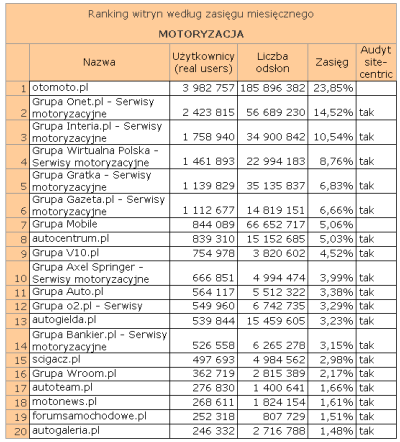 Ranking witryn według zasięgu miesięcznego

MOTORYZACJA

| | Nazwa | Użytkownicy (real users) | Liczba odsłon | Zasięg | Audyt site-centric |
|---|---|---|---|---|---|
| 1 | otomoto.pl | 3 982 757 | 185 896 382 | 23,85% | |
| 2 | Grupa Onet.pl - Serwisy motoryzacyjne | 2 423 815 | 56 689 230 | 14,52% | tak |
| 3 | Grupa Interia.pl - Serwisy motoryzacyjne | 1 758 940 | 34 900 842 | 10,54% | tak |
| 4 | Grupa Wirtualna Polska - Serwisy motoryzacyjne | 1 461 893 | 22 994 183 | 8,76% | tak |
| 5 | Grupa Gratka - Serwisy motoryzacyjne | 1 139 829 | 35 135 837 | 6,83% | tak |
| 6 | Grupa Gazeta.pl - Serwisy motoryzacyjne | 1 112 677 | 14 819 151 | 6,66% | tak |
| 7 | Grupa Mobile | 844 089 | 66 652 717 | 5,06% | |
| 8 | autocentrum.pl | 839 310 | 15 152 685 | 5,03% | tak |
| 9 | Grupa V10.pl | 754 978 | 3 820 602 | 4,52% | tak |
| 10 | Grupa Axel Springer - Serwisy motoryzacyjne | 666 851 | 4 994 474 | 3,99% | tak |
| 11 | Grupa Auto.pl | 564 117 | 5 512 322 | 3,38% | tak |
| 12 | Grupa o2.pl - Serwisy | 549 960 | 6 742 735 | 3,29% | tak |
| 13 | autogielda.pl | 539 844 | 15 459 605 | 3,23% | tak |
| 14 | Grupa Bankier.pl - Serwisy motoryzacyjne | 526 558 | 6 265 278 | 3,15% | tak |
| 15 | scigacz.pl | 497 693 | 4 984 562 | 2,98% | tak |
| 16 | Grupa Wroom.pl | 362 719 | 2 815 389 | 2,17% | tak |
| 17 | autoteam.pl | 276 830 | 1 400 641 | 1,66% | tak |
| 18 | motonews.pl | 268 611 | 1 824 154 | 1,61% | tak |
| 19 | forumsamochodowe.pl | 252 318 | 807 729 | 1,51% | tak |
| 20 | autogaleria.pl | 246 332 | 2 716 788 | 1,48% | tak |